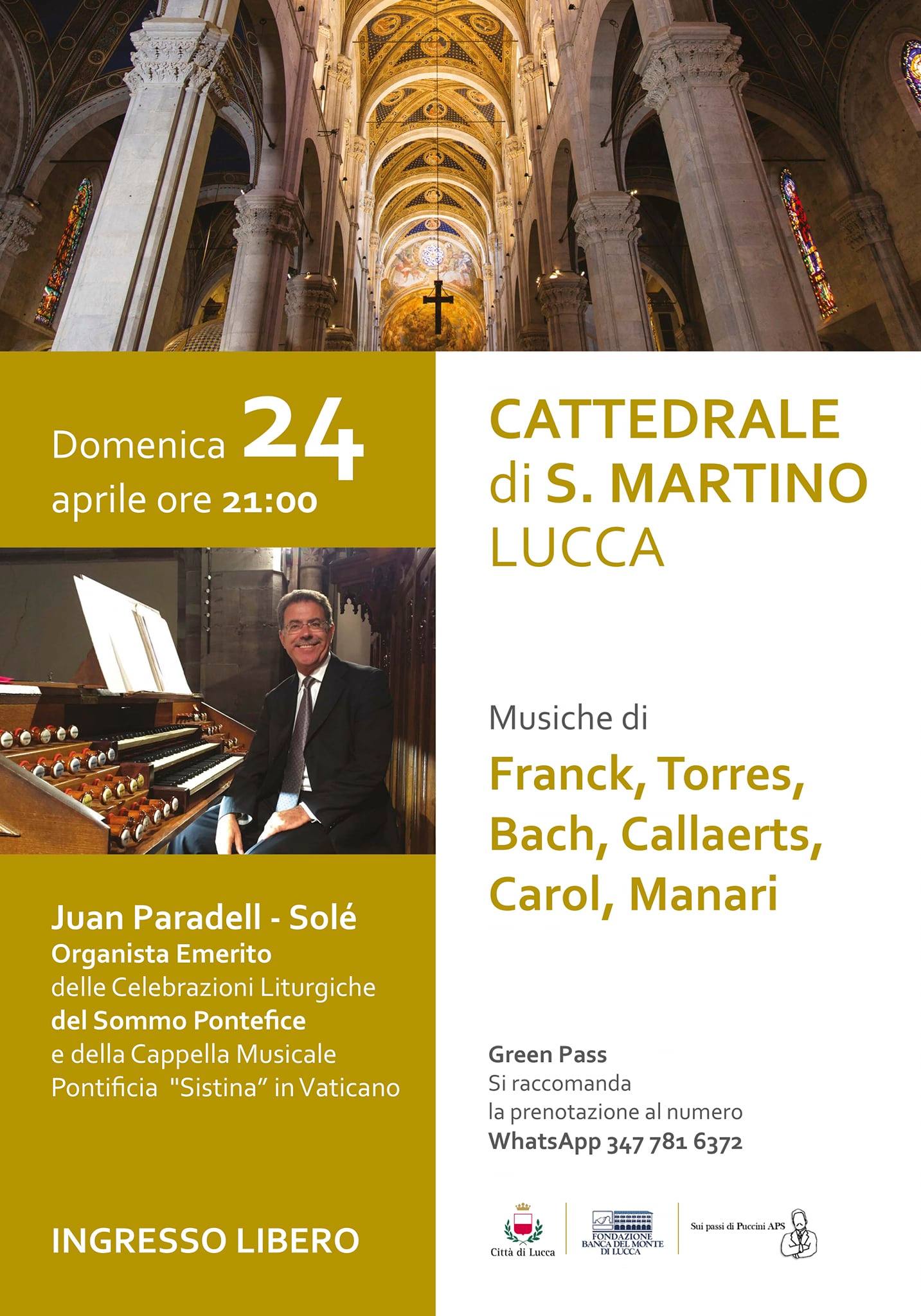 Domenica 24
aprile ore 21:00

Juan Paradell - Solé
Organista Emerito
delle Celebrazioni Liturgiche
del Sommo Pontefice
e della Cappella Musicale
Pontificia "Sistina" in Vaticano

INGRESSO LIBERO

CATTEDRALE
di S. MARTINO
LUCCA

Musiche di
Franck, Torres,
Bach, Callaerts,
Carol, Manari

Green Pass
Si raccomanda
la prenotazione al numero
WhatsApp 347 781 6372

Città di Lucca

FONDAZIONE BANCA DEL MONTE DI LUCCA

Sui passi di Puccini APS